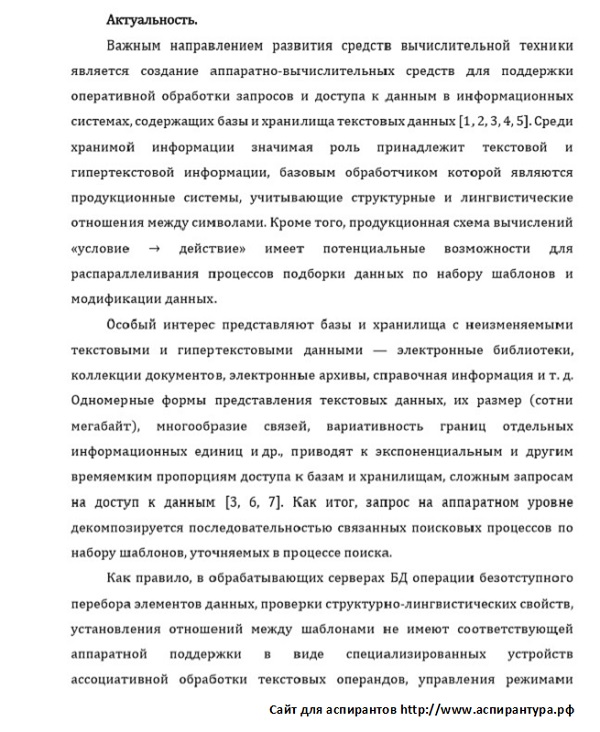 Актуальность.

Важным направлением развития средств вычислительной техники является создание аппаратно-вычислительных средств для поддержки оперативной обработки запросов и доступа к данным в информационных системах, содержащих базы и хранилища текстовых данных [1, 2, 3, 4, 5]. Среди хранимой информации значимая роль принадлежит текстовой и гипертекстовой информации, базовым обработчиком которой являются продукционные системы, учитывающие структурные и лингвистические отношения между символами. Кроме того, продукционная схема вычислений «условие → действие» имеет потенциальные возможности для распараллеливания процессов подборки данных по набору шаблонов и модификации данных.

Особый интерес представляют базы и хранилища с неизменяемыми текстовыми и гипертекстовыми данными — электронные библиотеки, коллекции документов, электронные архивы, справочная информация и т. д. Одномерные формы представления текстовых данных, их размер (сотни мегабайт), многообразие связей, вариативность границ отдельных информационных единиц и др., приводят к экспоненциальным и другим времяемким пропорциям доступа к базам и хранилищам, сложным запросам на доступ к данным [3, 6, 7]. Как итог, запрос на аппаратном уровне декомпозируется последовательностью связанных поисковых процессов по набору шаблонов, уточняемых в процессе поиска.

Как правило, в обрабатывающих серверах БД операции безотступного перебора элементов данных, проверки структурно-лингвистических свойств, установления отношений между шаблонами не имеют соответствующей аппаратной поддержки в виде специализированных устройств ассоциативной обработки текстовых операндов, управления режимами

Сайт для аспирантов http://www.аспирантура.рф